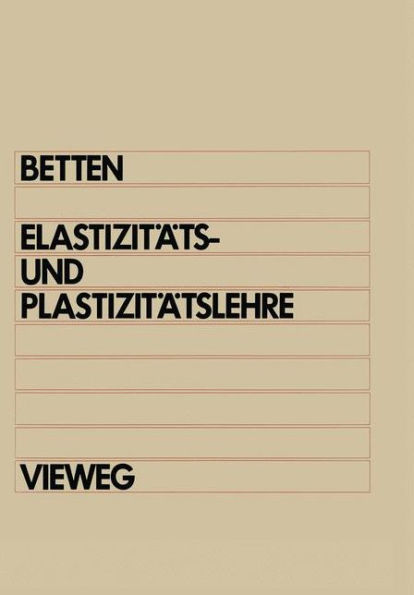 BETTEN

ELASTIZITÄTS-
UND
PLASTIZITÄTSLEHRE

VIEWEG